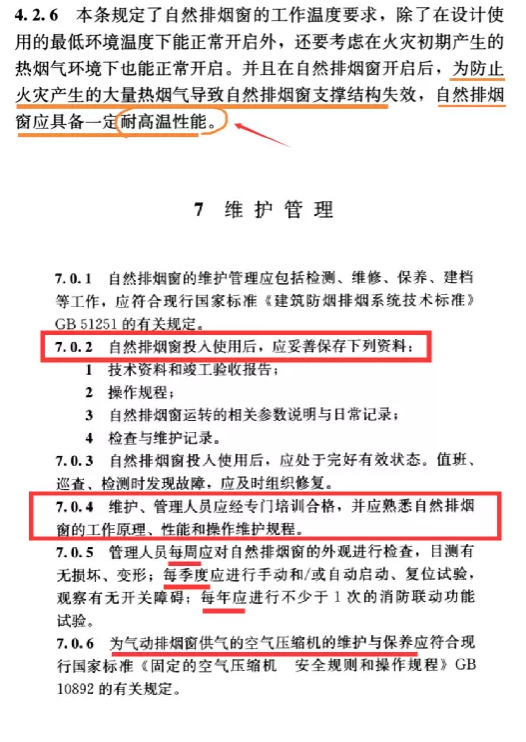 4.2.6 本条规定了自然排烟窗的工作温度要求，除了在设计使用的最低环境温度下能正常开启外，还要考虑在火灾初期产生的热烟气环境下也能正常开启。并且在自然排烟窗开启后，为防止火灾产生的大量热烟气导致自然排烟窗支撑结构失效，自然排烟窗应具备一定耐高温性能。

7 维护管理

7.0.1 自然排烟窗的维护管理应包括检测、维修、保养、建档等工作，应符合现行国家标准《建筑防烟排烟系统技术标准》GB 51251 的有关规定。

7.0.2 自然排烟窗投入使用后，应妥善保存下列资料：

1 技术资料和竣工验收报告；

2 操作规程；

3 自然排烟窗运转的相关参数说明与日常记录；

4 检查与维护记录。

7.0.3 自然排烟窗投入使用后，应处于完好有效状态。值班、巡查、检测时发现故障，应及时组织修复。

7.0.4 维护、管理人员应经专门培训合格，并应熟悉自然排烟窗的工作原理、性能和操作维护规程。

7.0.5 管理人员每周应对自然排烟窗的外观进行检查，目测有无损坏、变形；每季度应进行手动和/或自动启动、复位试验，观察有无开关障碍；每年应进行不少于 1 次的消防联动功能试验。

7.0.6 为气动排烟窗供气的空气压缩机的维护与保养应符合现行国家标准《固定的空气压缩机 安全规则和操作规程》GB 10892 的有关规定。